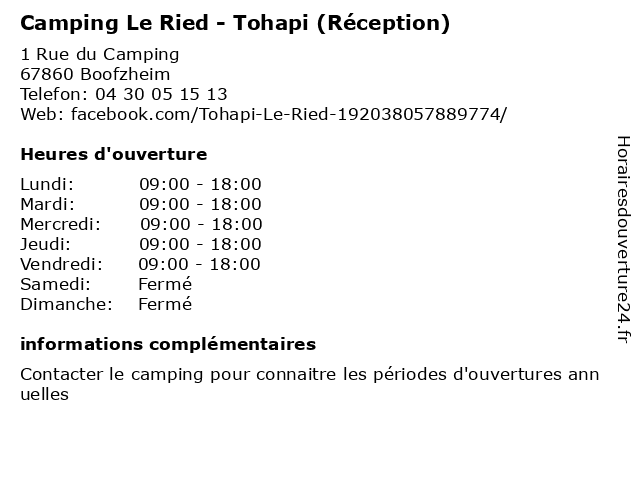 Camping Le Ried - Tohapi (Réception)

1 Rue du Camping
67860 Boofzheim
Telefon: 04 30 05 15 13
Web: facebook.com/Tohapi-Le-Ried-192038057889774/

Heures d'ouverture

Lundi: 09:00 - 18:00
Mardi: 09:00 - 18:00
Mercredi: 09:00 - 18:00
Jeudi: 09:00 - 18:00
Vendredi: 09:00 - 18:00
Samedi: Fermé
Dimanche: Fermé

informations complémentaires

Contacter le camping pour connaitre les périodes d'ouvertures annuelles

Horairesdouverture24.fr